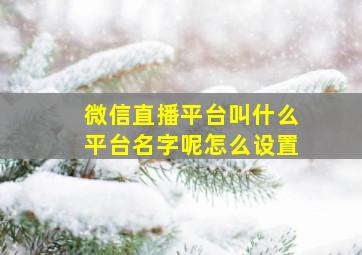 微信直播平台叫什么
平台名字呢怎么设置